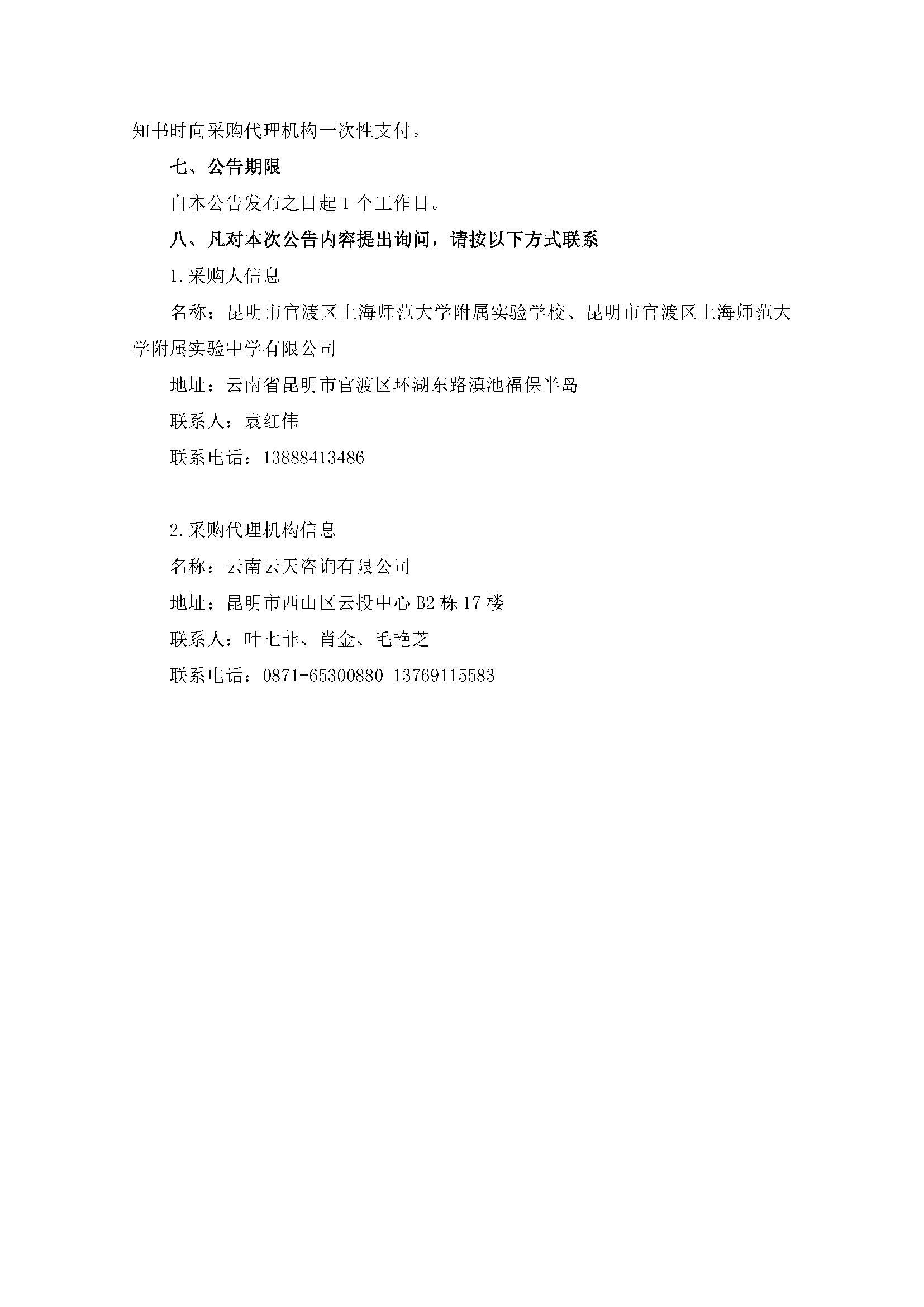 知书时向采购代理机构一次性支付。

七、公告期限

自本公告发布之日起 1 个工作日。

八、凡对本次公告内容提出询问，请按以下方式联系

1.采购人信息

名称：昆明市官渡区上海师范大学附属实验学校、昆明市官渡区上海师范大学附属实验中学有限公司

地址：云南省昆明市官渡区环湖东路滇池福保半岛

联系人：袁红伟

联系电话：13888413486

2.采购代理机构信息

名称：云南云天咨询有限公司

地址：昆明市西山区云投中心 B2 栋 17 楼

联系人：叶七菲、肖金、毛艳芝

联系电话：0871-65300880 13769115583